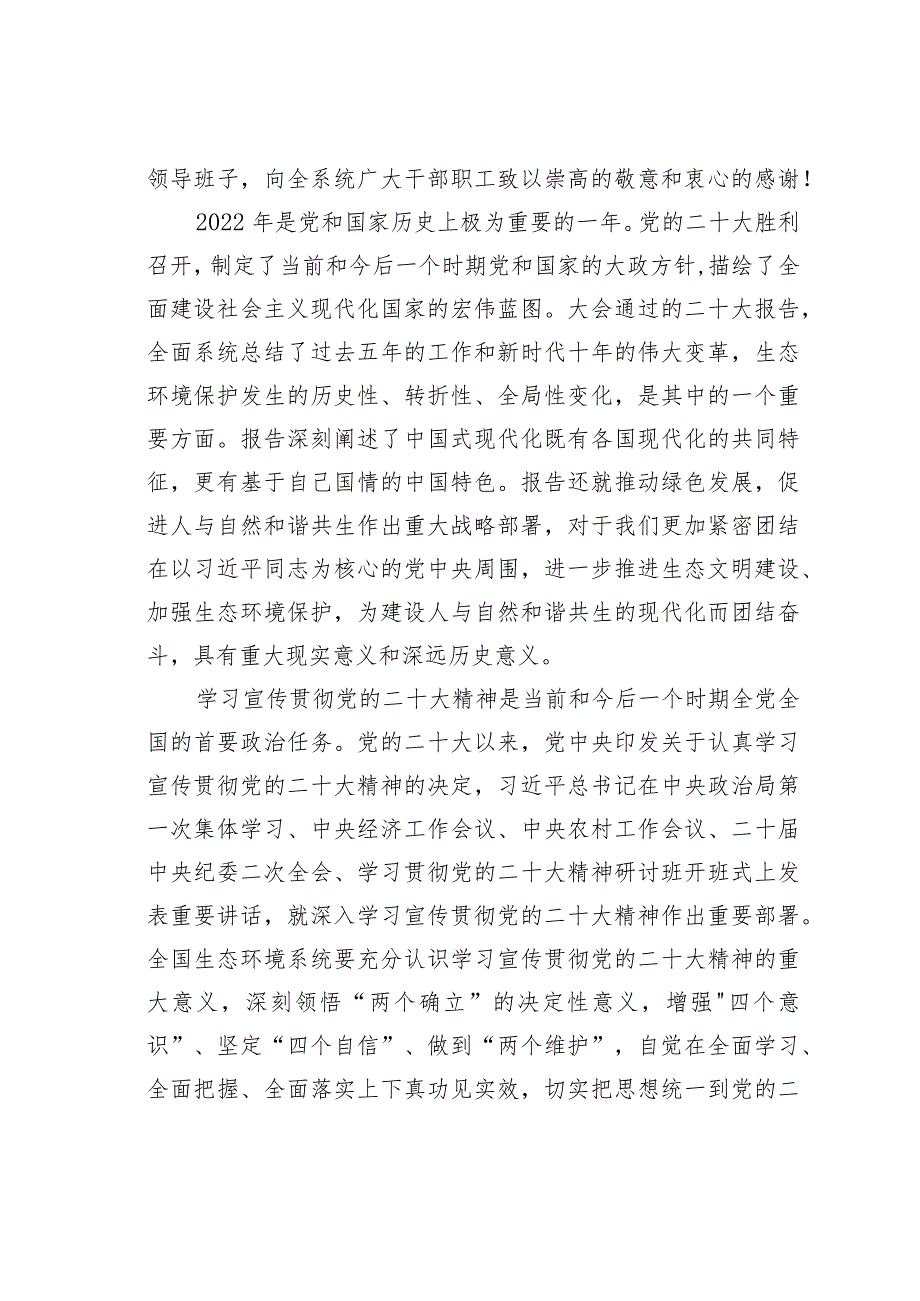 领导班子，向全系统广大干部职工致以崇高的敬意和衷心的感谢！

2022年是党和国家历史上极为重要的一年。党的二十大胜利召开，制定了当前和今后一个时期党和国家的大政方针，描绘了全面建设社会主义现代化国家的宏伟蓝图。大会通过的二十大报告，全面系统总结了过去五年的工作和新时代十年的伟大变革，生态环境保护发生的历史性、转折性、全局性变化，是其中的一个重要方面。报告深刻阐述了中国式现代化既有各国现代化的共同特征，更有基于自己国情的中国特色。报告还就推动绿色发展，促进人与自然和谐共生作出重大战略部署，对于我们更加紧密团结在以习近平同志为核心的党中央周围，进一步推进生态文明建设、加强生态环境保护，为建设人与自然和谐共生的现代化而团结奋斗，具有重大现实意义和深远历史意义。

学习宣传贯彻党的二十大精神是当前和今后一个时期全党全国的首要政治任务。党的二十大以来，党中央印发关于认真学习宣传贯彻党的二十大精神的决定，习近平总书记在中央政治局第一次集体学习、中央经济工作会议、中央农村工作会议、二十届中央纪委二次全会、学习贯彻党的二十大精神研讨班开班式上发表重要讲话，就深入学习宣传贯彻党的二十大精神作出重要部署。全国生态环境系统要充分认识学习宣传贯彻党的二十大精神的重大意义，深刻领悟“两个确立”的决定性意义，增强"四个意识”、坚定“四个自信”、做到“两个维护”，自觉在全面学习、全面把握、全面落实上下真功见实效，切实把思想统一到党的二